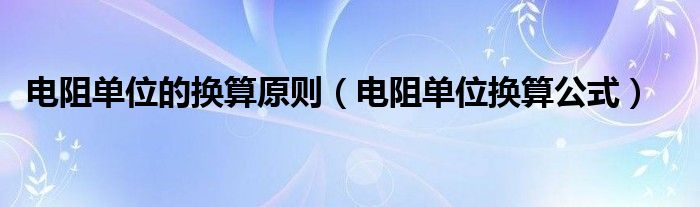 电阻单位的换算原则（电阻单位换算公式）